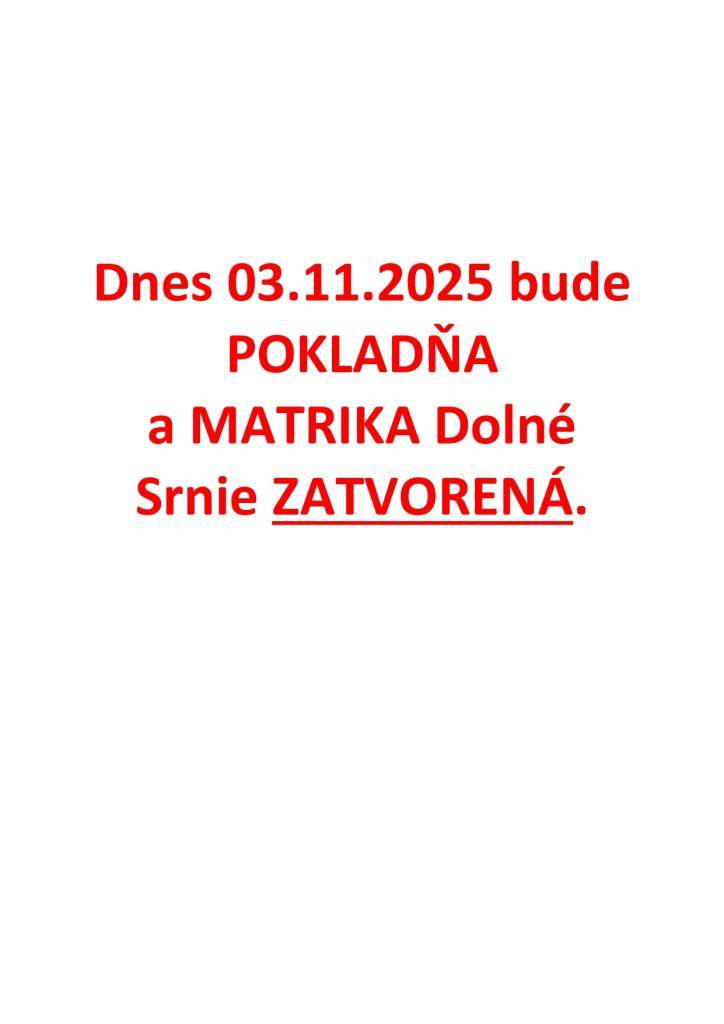 Dnes 03.11.2025 bude POKLADŇA a MATRIKA Dolné Srnie ZATVORENÁ.